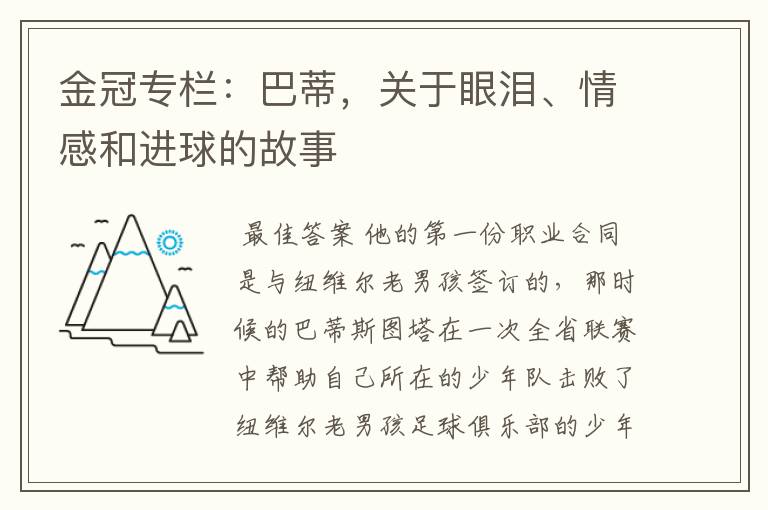 金冠专栏：巴蒂，关于眼泪、情感和进球的故事

最佳答案 他的第一份职业合同是与纽维尔老男孩签订的，那时候的巴蒂斯图塔在一次全省联赛中帮助自己所在的少年队击败了纽维尔老男孩足球俱乐部的少年